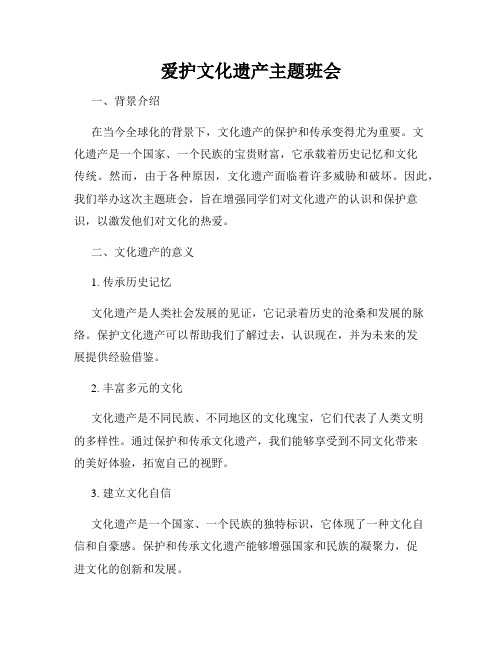 爱护文化遗产主题班会

一、背景介绍

在当今全球化的背景下，文化遗产的保护和传承变得尤为重要。文化遗产是一个国家、一个民族的宝贵财富，它承载着历史记忆和文化传统。然而，由于各种原因，文化遗产面临着许多威胁和破坏。因此，我们举办这次主题班会，旨在增强同学们对文化遗产的认识和保护意识，以激发他们对文化的热爱。

二、文化遗产的意义

1. 传承历史记忆

文化遗产是人类社会发展的见证，它记录着历史的沧桑和发展的脉络。保护文化遗产可以帮助我们了解过去，认识现在，并为未来的发展提供经验借鉴。

2. 丰富多元的文化

文化遗产是不同民族、不同地区的文化瑰宝，它们代表了人类文明的多样性。通过保护和传承文化遗产，我们能够享受到不同文化带来的美好体验，拓宽自己的视野。

3. 建立文化自信

文化遗产是一个国家、一个民族的独特标识，它体现了一种文化自信和自豪感。保护和传承文化遗产能够增强国家和民族的凝聚力，促进文化的创新和发展。